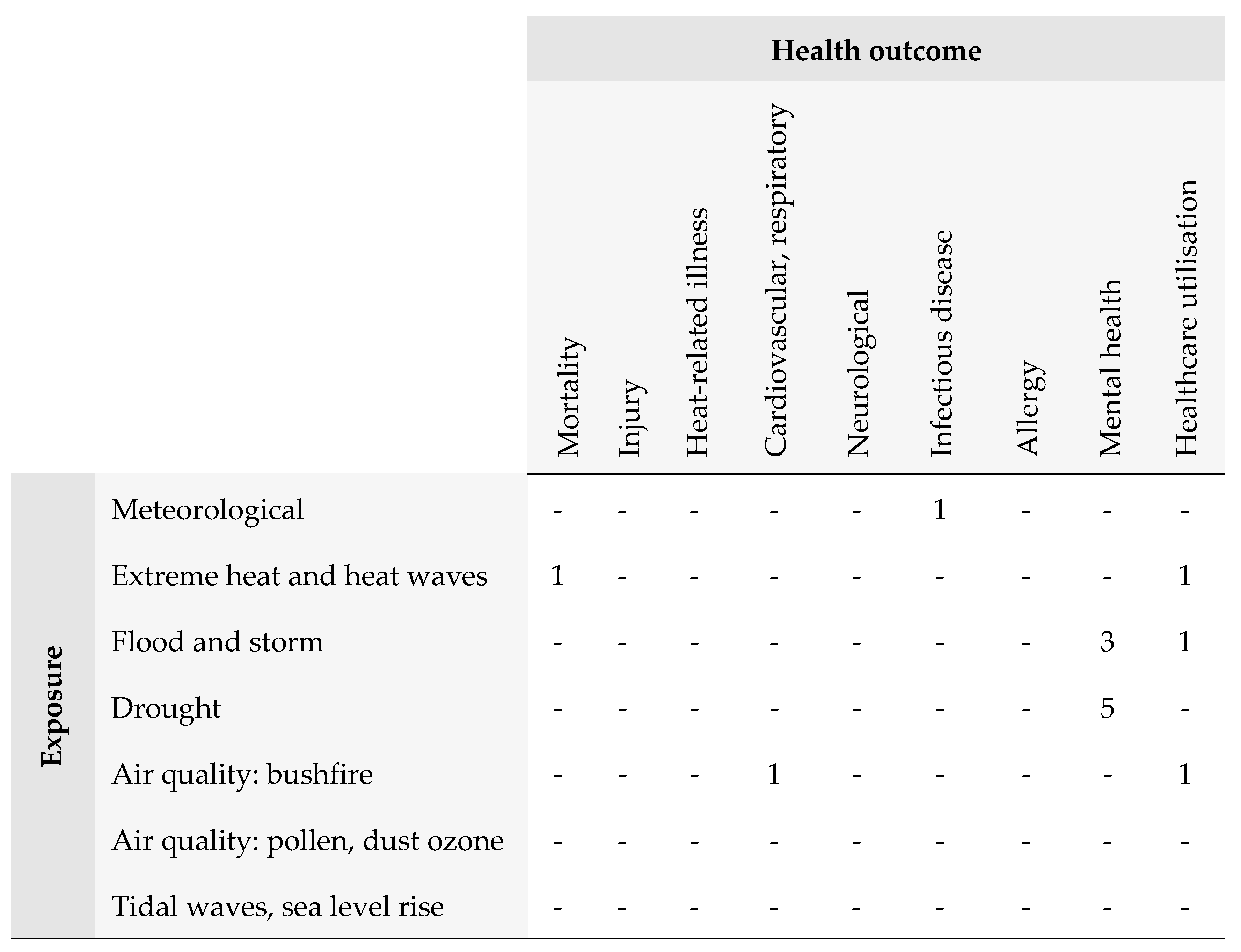 |  |  | Health outcome |  |  |  |  |  |  |  |  |
|---|---|---|---|---|---|---|---|---|---|---|
|  |  | Mortality | Injury | Heat-related illness | Cardiovascular, respiratory | Neurological | Infectious disease | Allergy | Mental health | Healthcare utilisation |
| Exposure | Meteorological | - | - | - | - | - | 1 | - | - | - |
|  | Extreme heat and heat waves | 1 | - | - | - | - | - | - | - | 1 |
|  | Flood and storm | - | - | - | - | - | - | - | 3 | 1 |
|  | Drought | - | - | - | - | - | - | - | 5 | - |
|  | Air quality: bushfire | - | - | - | 1 | - | - | - | - | 1 |
|  | Air quality: pollen, dust ozone | - | - | - | - | - | - | - | - | - |
|  | Tidal waves, sea level rise | - | - | - | - | - | - | - | - | - |